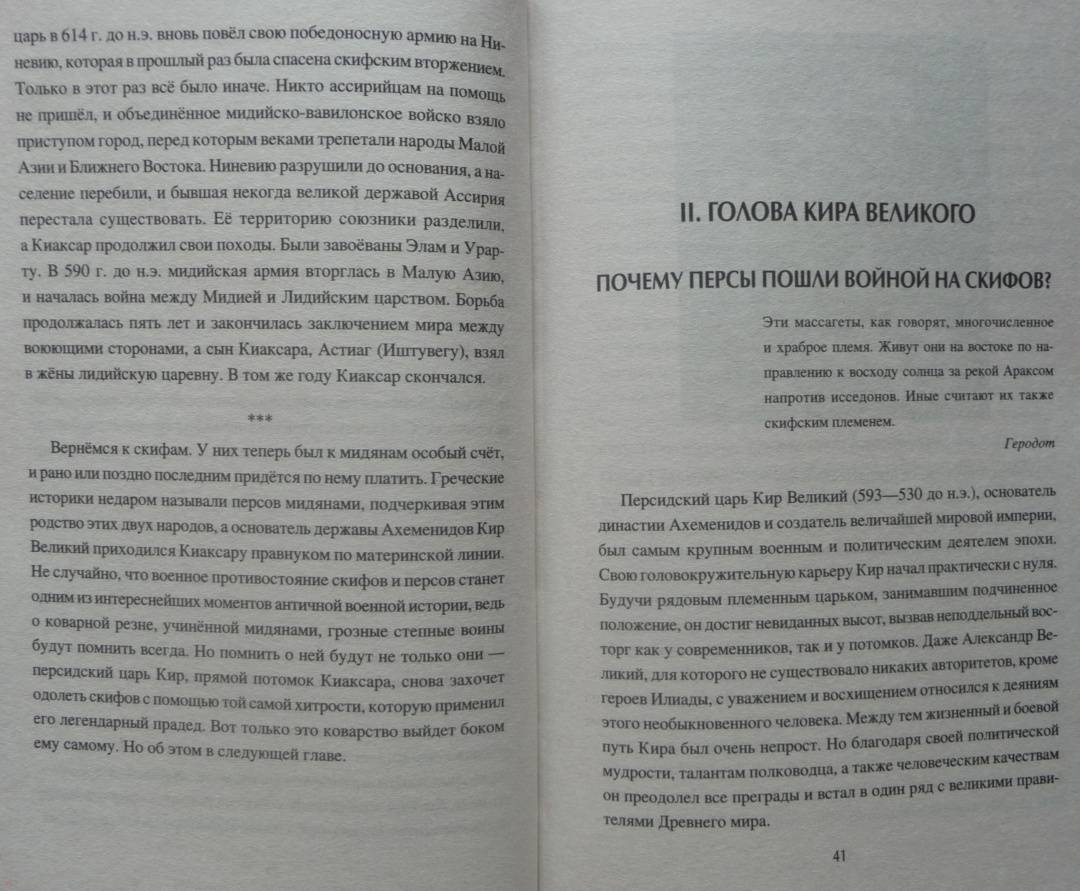 царь в 614 г. до н.э. вновь повёл свою победоносную армию на Ниневию, которая в прошлый раз была спасена скифским вторжением. Только в этот раз всё было иначе. Никто ассирийцам на помощь не пришёл, и объединённое мидийско-вавилонское войско взяло приступом город, перед которым веками трепетали народы Малой Азии и Ближнего Востока. Ниневию разрушили до основания, а население перебили, и бывшая некогда великой державой Ассирия перестала существовать. Её территорию союзники разделили, а Киаксар продолжил свои походы. Были завоёваны Элам и Урарту. В 590 г. до н.э. мидийская армия вторглась в Малую Азию, и началась война между Мидией и Лидийским царством. Борьба продолжалась пять лет и закончилась заключением мира между воюющими сторонами, а сын Киаксара, Астиаг (Иштувегу), взял в жёны лидийскую царевну. В том же году Киаксар скончался.

***

Вернёмся к скифам. У них теперь был к мидянам особый счёт, и рано или поздно последним придётся по нему платить. Греческие историки недаром называли персов мидянами, подчеркивая этим родство этих двух народов, а основатель державы Ахеменидов Кир Великий приходился Киаксару правнуком по материнской линии. Не случайно, что военное противостояние скифов и персов станет одним из интереснейших моментов античной военной истории, ведь о коварной резне, учинённой мидянами, грозные степные воины будут помнить всегда. Но помнить о ней будут не только они — персидский царь Кир, прямой потомок Киаксара, снова захочет одолеть скифов с помощью той самой хитрости, которую применил его легендарный прадед. Вот только это коварство выйдет боком ему самому. Но об этом в следующей главе.

II. ГОЛОВА КИРА ВЕЛИКОГО

ПОЧЕМУ ПЕРСЫ ПОШЛИ ВОЙНОЙ НА СКИФОВ?

Эти массагеты, как говорят, многочисленное и храброе племя. Живут они на востоке по направлению к восходу солнца за рекой Араксом напротив исседонов. Иные считают их также скифским племенем.

Геродот

Персидский царь Кир Великий (593—530 до н.э.), основатель династии Ахеменидов и создатель величайшей мировой империи, был самым крупным военным и политическим деятелем эпохи. Свою головокружительную карьеру Кир начал практически с нуля. Будучи рядовым племенным царьком, занимавшим подчиненное положение, он достиг невиданных высот, вызвав неподдельный восторг как у современников, так и у потомков. Даже Александр Великий, для которого не существовало никаких авторитетов, кроме героев Илиады, с уважением и восхищением относился к деяниям этого необыкновенного человека. Между тем жизненный и боевой путь Кира был очень непрост. Но благодаря своей политической мудрости, талантам полководца, а также человеческим качествам он преодолел все преграды и встал в один ряд с великими правителями Древнего мира.

41